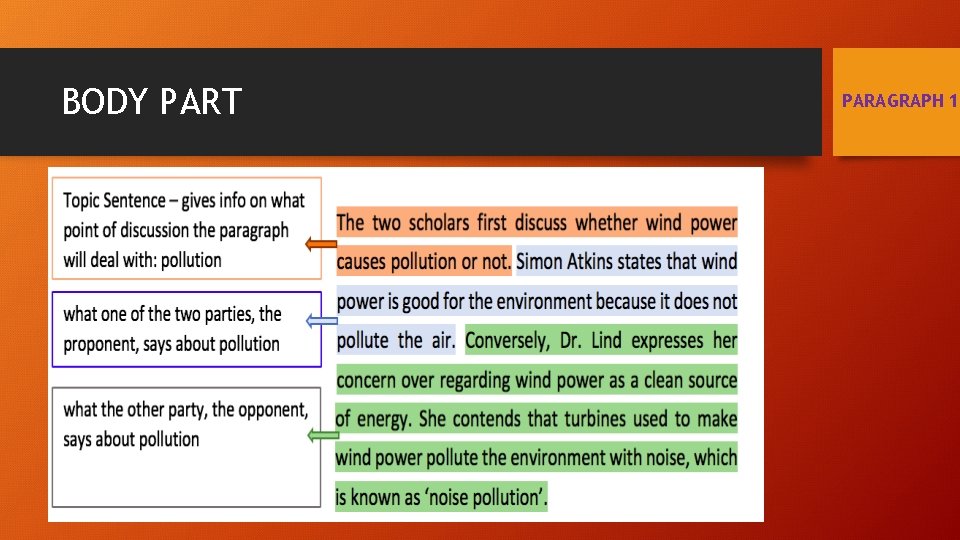 BODY PART

PARAGRAPH 1

Topic Sentence – gives info on what point of discussion the paragraph will deal with: pollution

what one of the two parties, the proponent, says about pollution

what the other party, the opponent, says about pollution

The two scholars first discuss whether wind power causes pollution or not. Simon Atkins states that wind power is good for the environment because it does not pollute the air. Conversely, Dr. Lind expresses her concern over regarding wind power as a clean source of energy. She contends that turbines used to make wind power pollute the environment with noise, which is known as 'noise pollution'.